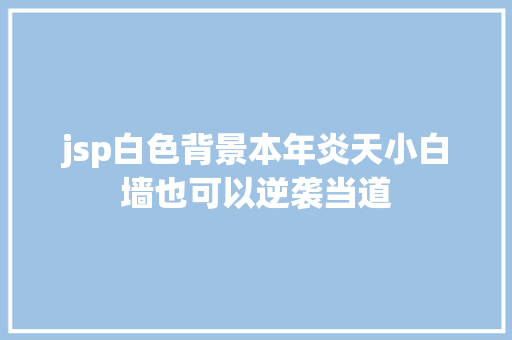 jsp白色背景本年炎天小白墙也可以逆袭当道